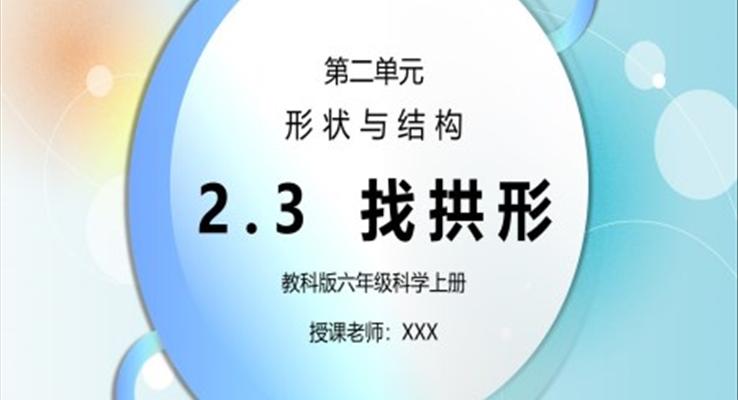 第二单元

形状与结构

2.3 找拱形

教科版六年级科学上册

授课老师：XXX